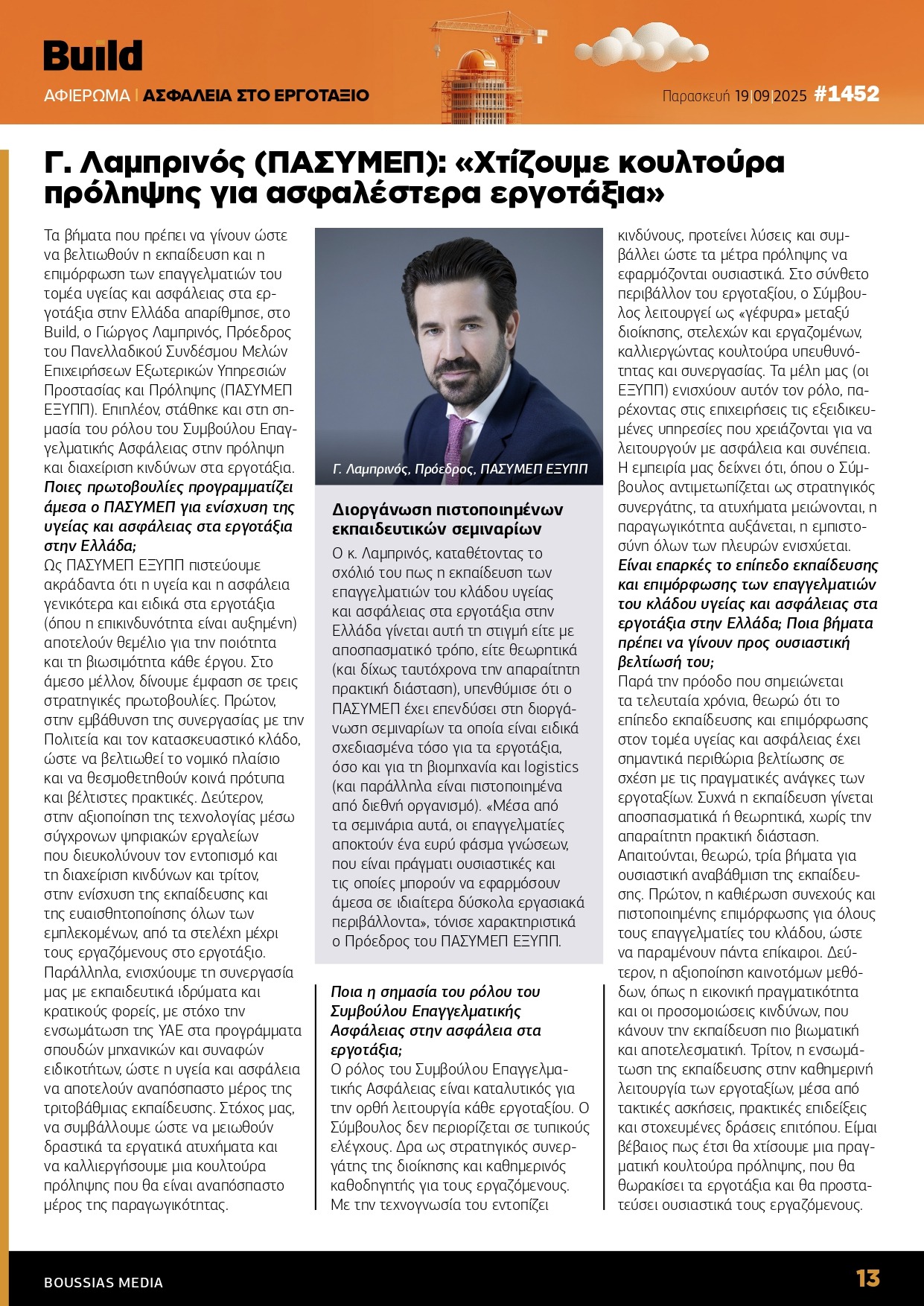 Build

ΑΦΙΕΡΩΜΑ | ΑΣΦΑΛΕΙΑ ΣΤΟ ΕΡΓΟΤΑΞΙΟ

Παρασκευή 19|09|2025 #1452

Γ. Λαμπρινός (ΠΑΣΥΜΕΠ): «Χτίζουμε κουλτούρα πρόληψης για ασφαλέστερα εργοτάξια»

Τα βήματα που πρέπει να γίνουν ώστε να βελτιωθούν η εκπαίδευση και η επιμόρφωση των επαγγελματιών του τομέα υγείας και ασφάλειας στα εργοτάξια στην Ελλάδα απαρίθμησε, στο Build, ο Γιώργος Λαμπρινός, Πρόεδρος του Πανελλαδικού Συνδέσμου Μελών Επιχειρήσεων Εξωτερικών Υπηρεσιών Προστασίας και Πρόληψης (ΠΑΣΥΜΕΠ ΕΞΥΠΠ). Επιπλέον, στάθηκε και στη σημασία του ρόλου του Συμβούλου Επαγγελματικής Ασφάλειας στην πρόληψη και διαχείριση κινδύνων στα εργοτάξια.

Ποιες πρωτοβουλίες προγραμματίζει άμεσα ο ΠΑΣΥΜΕΠ για ενίσχυση της υγείας και ασφάλειας στα εργοτάξια στην Ελλάδα;

Ως ΠΑΣΥΜΕΠ ΕΞΥΠΠ πιστεύουμε ακράδαντα ότι η υγεία και η ασφάλεια γενικότερα και ειδικά στα εργοτάξια (όπου η επικινδυνότητα είναι αυξημένη) αποτελούν θεμέλιο για την ποιότητα και τη βιωσιμότητα κάθε έργου. Στο άμεσο μέλλον, δίνουμε έμφαση σε τρεις στρατηγικές πρωτοβουλίες. Πρώτον, στην εμβάθυνση της συνεργασίας με την Πολιτεία και τον κατασκευαστικό κλάδο, ώστε να βελτιωθεί το νομικό πλαίσιο και να θεσμοθετηθούν κοινά πρότυπα και βέλτιστες πρακτικές. Δεύτερον, στην αξιοποίηση της τεχνολογίας μέσω σύγχρονων ψηφιακών εργαλείων που διευκολύνουν τον εντοπισμό και τη διαχείριση κινδύνων και τρίτον, στην ενίσχυση της εκπαίδευσης και της ευαισθητοποίησης όλων των εμπλεκομένων, από τα στελέχη μέχρι τους εργαζόμενους στο εργοτάξιο. Παράλληλα, ενισχύουμε τη συνεργασία μας με εκπαιδευτικά ιδρύματα και κρατικούς φορείς, με στόχο την ενσωμάτωση της ΥΑΕ στα προγράμματα σπουδών μηχανικών και συναφών ειδικοτήτων, ώστε η υγεία και ασφάλεια να αποτελούν αναπόσπαστο μέρος της τριτοβάθμιας εκπαίδευσης. Στόχος μας, να συμβάλλουμε ώστε να μειωθούν δραστικά τα εργατικά ατυχήματα και να καλλιεργήσουμε μια κουλτούρα πρόληψης που θα είναι αναπόσπαστο μέρος της παραγωγικότητας.

Γ. Λαμπρινός, Πρόεδρος, ΠΑΣΥΜΕΠ ΕΞΥΠΠ

Διοργάνωση πιστοποιημένων εκπαιδευτικών σεμιναρίων

Ο κ. Λαμπρινός, καταθέτοντας το σχόλιό του πως η εκπαίδευση των επαγγελματιών του κλάδου υγείας και ασφάλειας στα εργοτάξια στην Ελλάδα γίνεται αυτή τη στιγμή είτε με αποσπασματικό τρόπο, είτε θεωρητικά (και δίχως ταυτόχρονα την απαραίτητη πρακτική διάσταση), υπενθύμισε ότι ο ΠΑΣΥΜΕΠ έχει επενδύσει στη διοργάνωση σεμιναρίων τα οποία είναι ειδικά σχεδιασμένα τόσο για τα εργοτάξια, όσο και για τη βιομηχανία και logistics (και παράλληλα είναι πιστοποιημένα από διεθνή οργανισμό). «Μέσα από τα σεμινάρια αυτά, οι επαγγελματίες αποκτούν ένα ευρύ φάσμα γνώσεων, που είναι πράγματι ουσιαστικές και τις οποίες μπορούν να εφαρμόσουν άμεσα σε ιδιαίτερα δύσκολα εργασιακά περιβάλλοντα», τόνισε χαρακτηριστικά ο Πρόεδρος του ΠΑΣΥΜΕΠ ΕΞΥΠΠ.

Ποια η σημασία του ρόλου του Συμβούλου Επαγγελματικής Ασφάλειας στην ασφάλεια στα εργοτάξια;

Ο ρόλος του Συμβούλου Επαγγελματικής Ασφάλειας είναι καταλυτικός για την ορθή λειτουργία κάθε εργοταξίου. Ο Σύμβουλος δεν περιορίζεται σε τυπικούς ελέγχους. Δρα ως στρατηγικός συνεργάτης της διοίκησης και καθημερινός καθοδηγητής για τους εργαζόμενους. Με την τεχνογνωσία του εντοπίζει κινδύνους, προτείνει λύσεις και συμβάλλει ώστε τα μέτρα πρόληψης να εφαρμόζονται ουσιαστικά. Στο σύνθετο περιβάλλον του εργοταξίου, ο Σύμβουλος λειτουργεί ως «γέφυρα» μεταξύ διοίκησης, στελεχών και εργαζομένων, καλλιεργώντας κουλτούρα υπευθυνότητας και συνεργασίας. Τα μέλη μας (οι ΕΞΥΠΠ) ενισχύουν αυτόν τον ρόλο, παρέχοντας στις επιχειρήσεις τις εξειδικευμένες υπηρεσίες που χρειάζονται για να λειτουργούν με ασφάλεια και συνέπεια. Η εμπειρία μας δείχνει ότι, όπου ο Σύμβουλος αντιμετωπίζεται ως στρατηγικός συνεργάτης, τα ατυχήματα μειώνονται, η παραγωγικότητα αυξάνεται, η εμπιστοσύνη όλων των πλευρών ενισχύεται.

Είναι επαρκές το επίπεδο εκπαίδευσης και επιμόρφωσης των επαγγελματιών του κλάδου υγείας και ασφάλειας στα εργοτάξια στην Ελλάδα; Ποια βήματα πρέπει να γίνουν προς ουσιαστική βελτίωσή του;

Παρά την πρόοδο που σημειώνεται τα τελευταία χρόνια, θεωρώ ότι το επίπεδο εκπαίδευσης και επιμόρφωσης στον τομέα υγείας και ασφάλειας έχει σημαντικά περιθώρια βελτίωσης σε σχέση με τις πραγματικές ανάγκες των εργοταξίων. Συχνά η εκπαίδευση γίνεται αποσπασματικά ή θεωρητικά, χωρίς την απαραίτητη πρακτική διάσταση. Απαιτούνται, θεωρώ, τρία βήματα για ουσιαστική αναβάθμιση της εκπαίδευσης. Πρώτον, η καθιέρωση συνεχούς και πιστοποιημένης επιμόρφωσης για όλους τους επαγγελματίες του κλάδου, ώστε να παραμένουν πάντα επίκαιροι. Δεύτερον, η αξιοποίηση καινοτόμων μεθόδων, όπως η εικονική πραγματικότητα και οι προσομοιώσεις κινδύνων, που κάνουν την εκπαίδευση πιο βιωματική και αποτελεσματική. Τρίτον, η ενσωμάτωση της εκπαίδευσης στην καθημερινή λειτουργία των εργοταξίων, μέσα από τακτικές ασκήσεις, πρακτικές επιδείξεις και στοχευμένες δράσεις επιτόπου. Είμαι βέβαιος πως έτσι θα χτίσουμε μια πραγματική κουλτούρα πρόληψης, που θα θωρακίσει τα εργοτάξια και θα προστατεύσει ουσιαστικά τους εργαζόμενους.

BOUSSIAS MEDIA

13